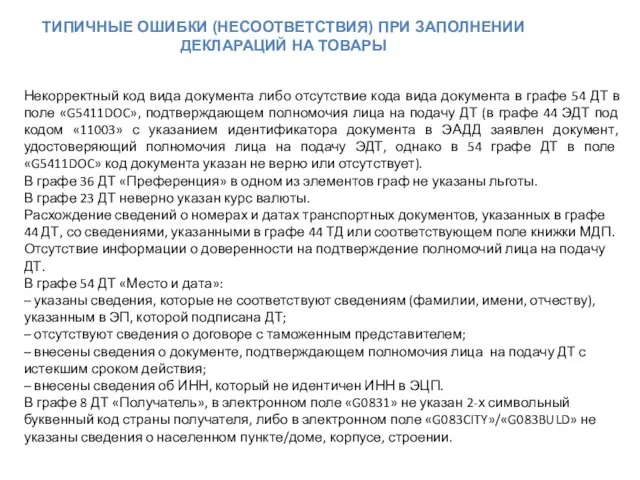 ТИПИЧНЫЕ ОШИБКИ (НЕСООТВЕТСТВИЯ) ПРИ ЗАПОЛНЕНИИ ДЕКЛАРАЦИЙ НА ТОВАРЫ

Некорректный код вида документа либо отсутствие кода вида документа в графе 54 ДТ в поле «G5411DOC», подтверждающем полномочия лица на подачу ДТ (в графе 44 ЭДТ под кодом «11003» с указанием идентификатора документа в ЭАДД заявлен документ, удостоверяющий полномочия лица на подачу ЭДТ, однако в 54 графе ДТ в поле «G5411DOC» код документа указан не верно или отсутствует).
В графе 36 ДТ «Преференция» в одном из элементов граф не указаны льготы.
В графе 23 ДТ неверно указан курс валюты.
Расхождение сведений о номерах и датах транспортных документов, указанных в графе 44 ДТ, со сведениями, указанными в графе 44 ТД или соответствующем поле книжки МДП.
Отсутствие информации о доверенности на подтверждение полномочий лица на подачу ДТ.
В графе 54 ДТ «Место и дата»:
– указаны сведения, которые не соответствуют сведениям (фамилии, имени, отчеству), указанным в ЭП, которой подписана ДТ;
– отсутствуют сведения о договоре с таможенным представителем;
– внесены сведения о документе, подтверждающем полномочия лица на подачу ДТ с истекшим сроком действия;
– внесены сведения об ИНН, который не идентичен ИНН в ЭЦП.
В графе 8 ДТ «Получатель», в электронном поле «G0831» не указан 2-х символьный буквенный код страны получателя, либо в электронном поле «G083CITY»/«G083BULD» не указаны сведения о населенном пункте/доме, корпусе, строении.